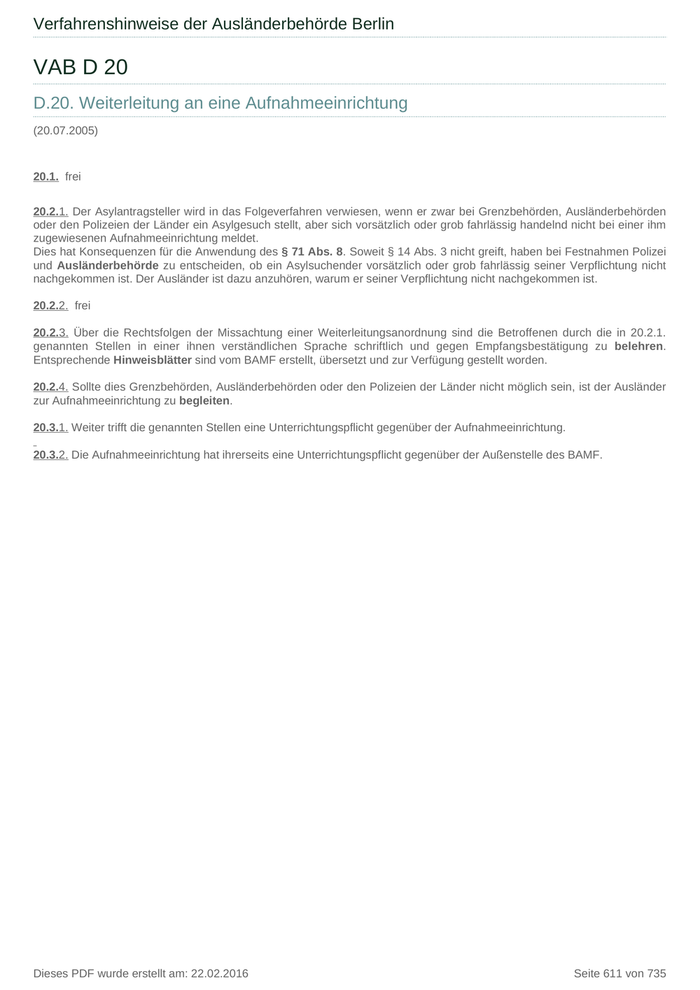 Verfahrenshinweise der Ausländerbehörde Berlin

VAB D 20

D.20. Weiterleitung an eine Aufnahmeeinrichtung

(20.07.2005)

20.1. frei

20.2.1. Der Asylantragsteller wird in das Folgeverfahren verwiesen, wenn er zwar bei Grenzbehörden, Ausländerbehörden oder den Polizeien der Länder ein Asylgesuch stellt, aber sich vorsätzlich oder grob fahrlässig handelnd nicht bei einer ihm zugewiesenen Aufnahmeeinrichtung meldet.
Dies hat Konsequenzen für die Anwendung des § 71 Abs. 8. Soweit § 14 Abs. 3 nicht greift, haben bei Festnahmen Polizei und Ausländerbehörde zu entscheiden, ob ein Asylsuchender vorsätzlich oder grob fahrlässig seiner Verpflichtung nicht nachgekommen ist. Der Ausländer ist dazu anzuhören, warum er seiner Verpflichtung nicht nachgekommen ist.

20.2.2. frei

20.2.3. Über die Rechtsfolgen der Missachtung einer Weiterleitungsanordnung sind die Betroffenen durch die in 20.2.1. genannten Stellen in einer ihnen verständlichen Sprache schriftlich und gegen Empfangsbestätigung zu belehren. Entsprechende Hinweisblätter sind vom BAMF erstellt, übersetzt und zur Verfügung gestellt worden.

20.2.4. Sollte dies Grenzbehörden, Ausländerbehörden oder den Polizeien der Länder nicht möglich sein, ist der Ausländer zur Aufnahmeeinrichtung zu begleiten.

20.3.1. Weiter trifft die genannten Stellen eine Unterrichtungspflicht gegenüber der Aufnahmeeinrichtung.

20.3.2. Die Aufnahmeeinrichtung hat ihrerseits eine Unterrichtungspflicht gegenüber der Außenstelle des BAMF.

Dieses PDF wurde erstellt am: 22.02.2016

Seite 611 von 735